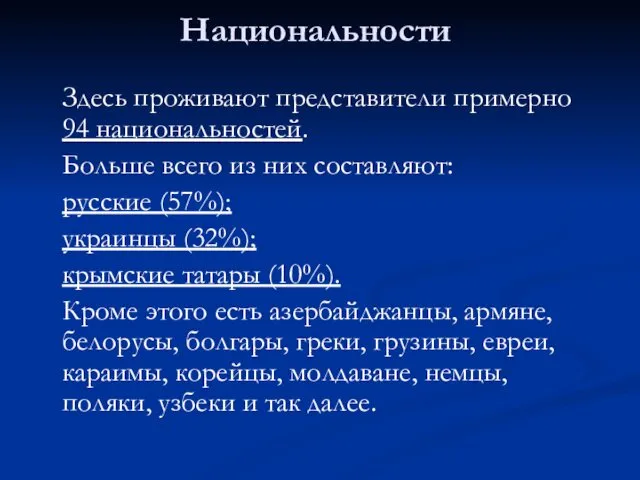 Национальности

Здесь проживают представители примерно 94 национальностей.

Больше всего из них составляют:

русские (57%);

украинцы (32%);

крымские татары (10%).

Кроме этого есть азербайджанцы, армяне, белорусы, болгары, греки, грузины, евреи, караимы, корейцы, молдаване, немцы, поляки, узбеки и так далее.